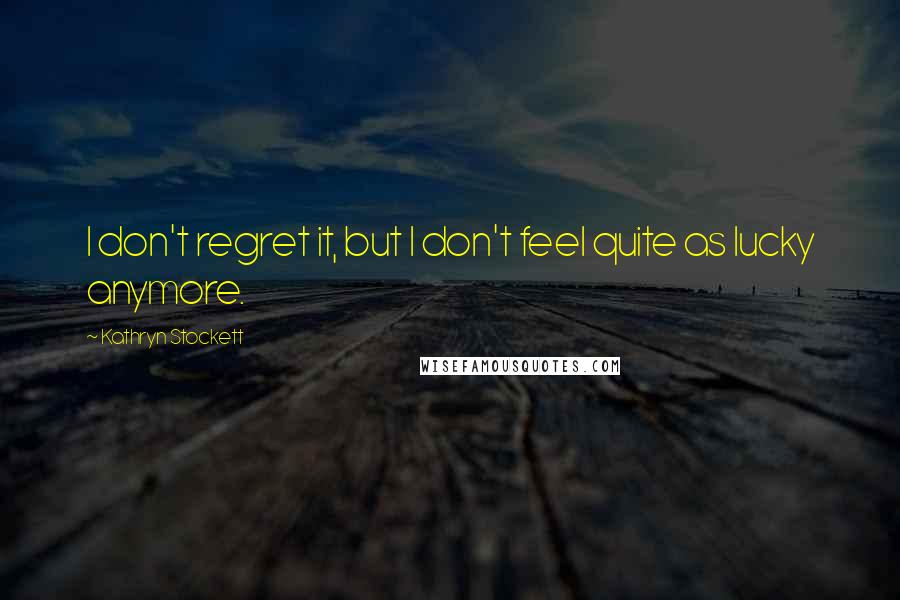 I don't regret it, but I don't feel quite as lucky anymore.

~ Kathryn Stockett

WISEFAMOUSQUOTES.COM